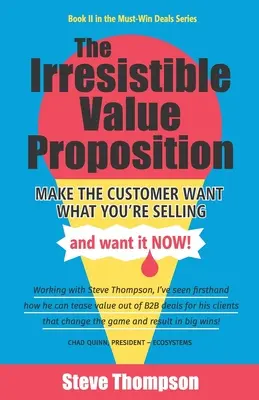 Book II in the Must-Win Deals Series

The Irresistible Value Proposition

MAKE THE CUSTOMER WANT WHAT YOU'RE SELLING

and want it NOW!

Working with Steve Thompson, I've seen firsthand how he can tease value out of B2B deals for his clients that change the game and result in big wins!

CHAD QUINN, PRESIDENT – ECOSYSTEMS

Steve Thompson